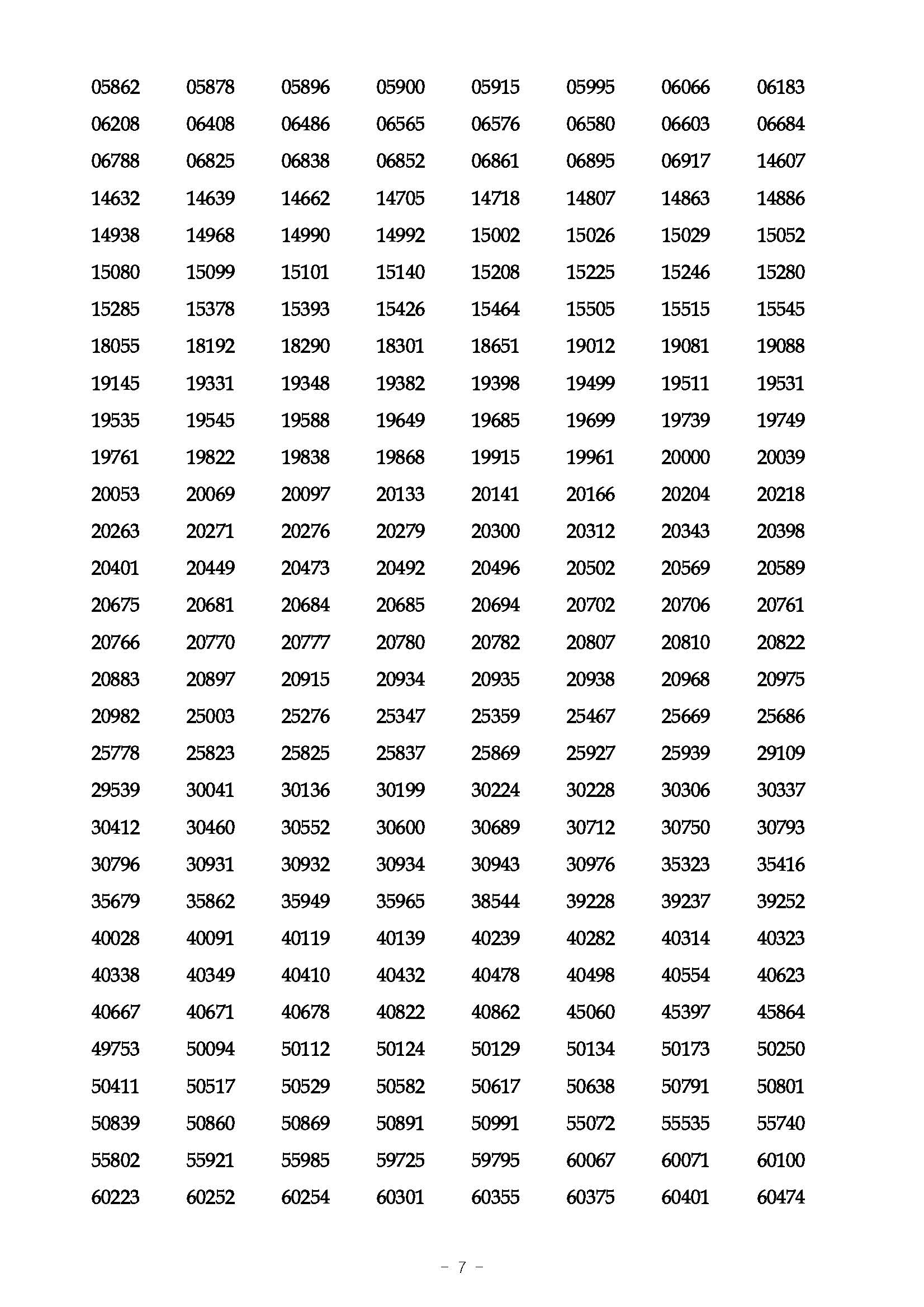 05862 05878 05896 05900 05915 05995 06066 06183
06208 06408 06486 06565 06576 06580 06603 06684
06788 06825 06838 06852 06861 06895 06917 14607
14632 14639 14662 14705 14718 14807 14863 14886
14938 14968 14990 14992 15002 15026 15029 15052
15080 15099 15101 15140 15208 15225 15246 15280
15285 15378 15393 15426 15464 15505 15515 15545
18055 18192 18290 18301 18651 19012 19081 19088
19145 19331 19348 19382 19398 19499 19511 19531
19535 19545 19588 19649 19685 19699 19739 19749
19761 19822 19838 19868 19915 19961 20000 20039
20053 20069 20097 20133 20141 20166 20204 20218
20263 20271 20276 20279 20300 20312 20343 20398
20401 20449 20473 20492 20496 20502 20569 20589
20675 20681 20684 20685 20694 20702 20706 20761
20766 20770 20777 20780 20782 20807 20810 20822
20883 20897 20915 20934 20935 20938 20968 20975
20982 25003 25276 25347 25359 25467 25669 25686
25778 25823 25825 25837 25869 25927 25939 29109
29539 30041 30136 30199 30224 30228 30306 30337
30412 30460 30552 30600 30689 30712 30750 30793
30796 30931 30932 30934 30943 30976 35323 35416
35679 35862 35949 35965 38544 39228 39237 39252
40028 40091 40119 40139 40239 40282 40314 40323
40338 40349 40410 40432 40478 40498 40554 40623
40667 40671 40678 40822 40862 45060 45397 45864
49753 50094 50112 50124 50129 50134 50173 50250
50411 50517 50529 50582 50617 50638 50791 50801
50839 50860 50869 50891 50991 55072 55535 55740
55802 55921 55985 59725 59795 60067 60071 60100
60223 60252 60254 60301 60355 60375 60401 60474

- 7 -